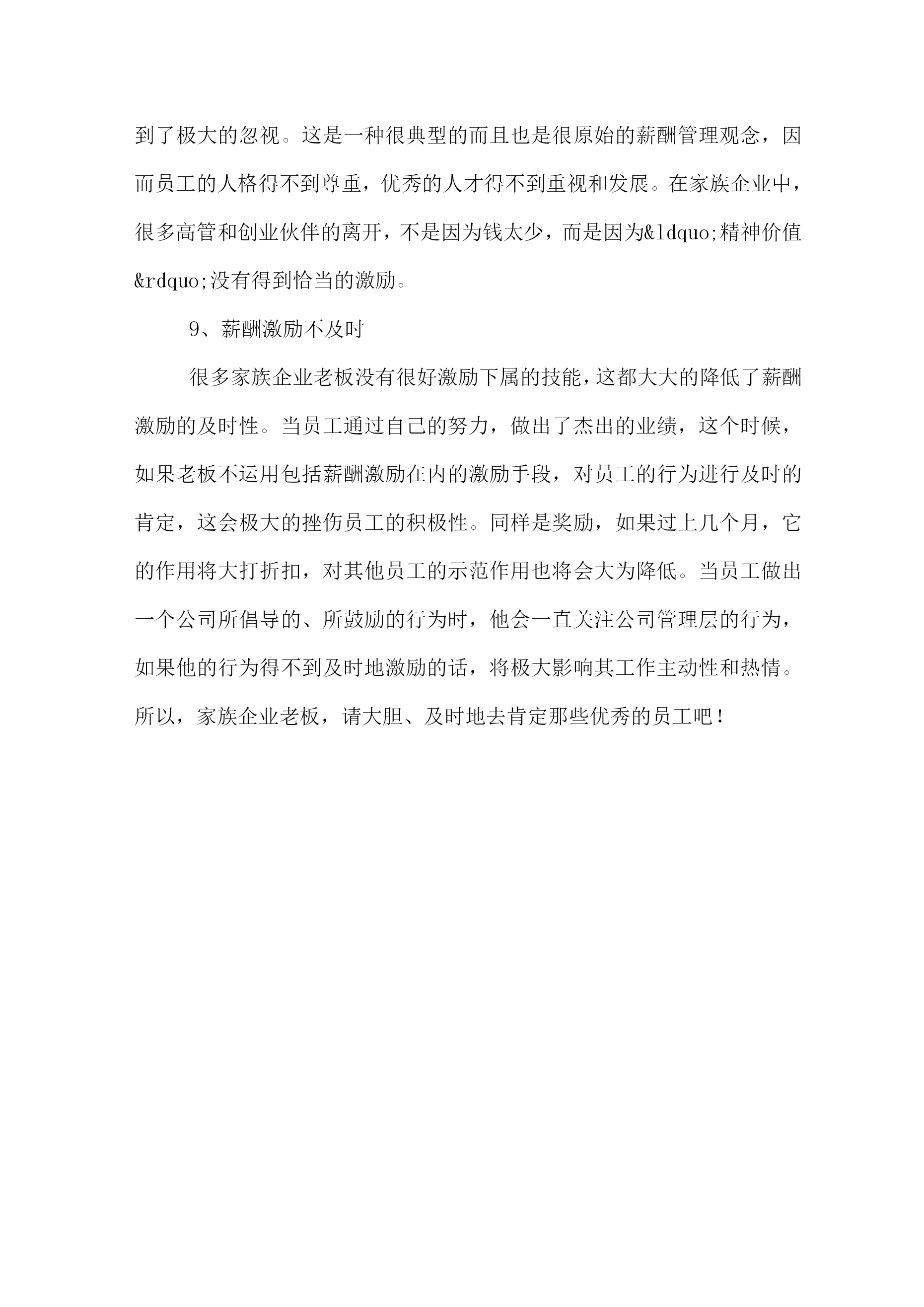 到了极大的忽视。这是一种很典型的而且也是很原始的薪酬管理观念，因而员工的人格得不到尊重，优秀的人才得不到重视和发展。在家族企业中，很多高管和创业伙伴的离开，不是因为钱太少，而是因为&ldquo;精神价值&rdquo;没有得到恰当的激励。

9、薪酬激励不及时

很多家族企业老板没有很好激励下属的技能，这都大大的降低了薪酬激励的及时性。当员工通过自己的努力，做出了杰出的业绩，这个时候，如果老板不运用包括薪酬激励在内的激励手段，对员工的行为进行及时的肯定，这会极大的挫伤员工的积极性。同样是奖励，如果过上几个月，它的作用将大打折扣，对其他员工的示范作用也将会大为降低。当员工做出一个公司所倡导的、所鼓励的行为时，他会一直关注公司管理层的行为，如果他的行为得不到及时地激励的话，将极大影响其工作主动性和热情。所以，家族企业老板，请大胆、及时地去肯定那些优秀的员工吧！